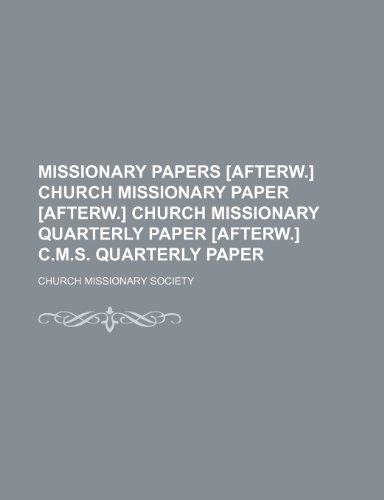 MISSIONARY PAPERS [AFTERW.] CHURCH MISSIONARY PAPER [AFTERW.] CHURCH MISSIONARY QUARTERLY PAPER [AFTERW.] C.M.S. QUARTERLY PAPER

CHURCH MISSIONARY SOCIETY